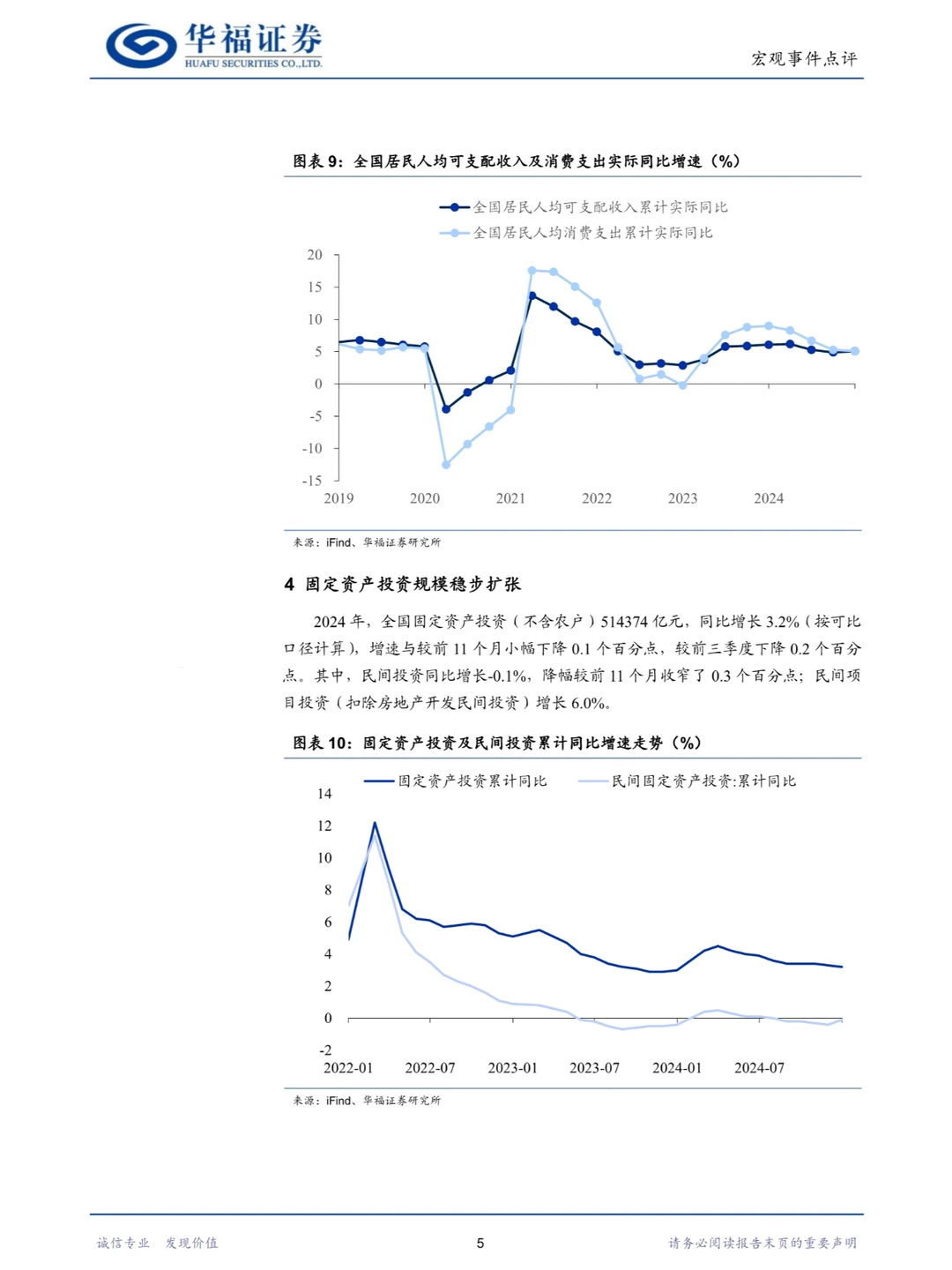 华福证券
HUAFU SECURITIES CO.,LTD.

宏观事件点评

图表 9：全国居民人均可支配收入及消费支出实际同比增速（%）

全国居民人均可支配收入累计实际同比
全国居民人均消费支出累计实际同比

20
15
10
5
0
-5
-10
-15
2019 2020 2021 2022 2023 2024

来源：iFind、华福证券研究所

4 固定资产投资规模稳步扩张

2024 年，全国固定资产投资（不含农户）514374 亿元，同比增长 3.2%（按可比口径计算），增速与较前 11 个月小幅下降 0.1 个百分点，较前三季度下降 0.2 个百分点。其中，民间投资同比增长-0.1%，降幅较前 11 个月收窄了 0.3 个百分点；民间项目投资（扣除房地产开发民间投资）增长 6.0%。

图表 10：固定资产投资及民间投资累计同比增速走势（%）

固定资产投资累计同比
民间固定资产投资:累计同比

14
12
10
8
6
4
2
0
-2
2022-01 2022-07 2023-01 2023-07 2024-01 2024-07

来源：iFind、华福证券研究所

诚信专业 发现价值
5
请务必阅读报告末页的重要声明